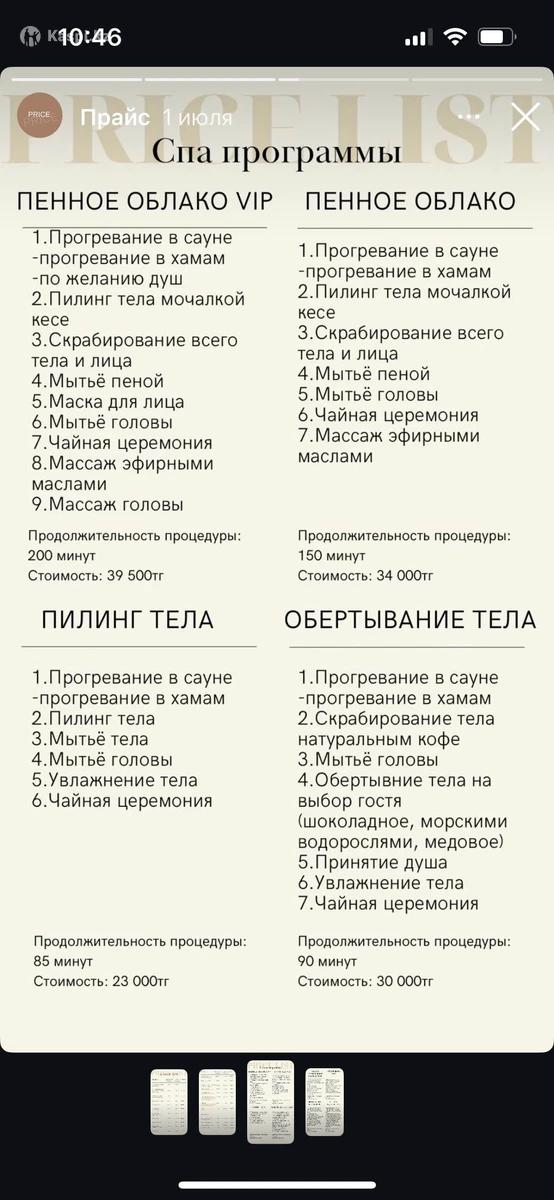 10:46

PRICE

Прайс 1 июля

PRICE LIST

Спа программы

ПЕННОЕ ОБЛАКО VIP

1.Прогревание в сауне -прогревание в хамам -по желанию душ
2.Пилинг тела мочалкой кесе
3.Скрабирование всего тела и лица
4.Мытьё пеной
5.Маска для лица
6.Мытьё головы
7.Чайная церемония
8.Массаж эфирными маслами
9.Массаж головы

Продолжительность процедуры: 200 минут
Стоимость: 39 500тг

ПЕННОЕ ОБЛАКО

1.Прогревание в сауне -прогревание в хамам
2.Пилинг тела мочалкой кесе
3.Скрабирование всего тела и лица
4.Мытьё пеной
5.Мытьё головы
6.Чайная церемония
7.Массаж эфирными маслами

Продолжительность процедуры: 150 минут
Стоимость: 34 000тг

ПИЛИНГ ТЕЛА

1.Прогревание в сауне -прогревание в хамам
2.Пилинг тела
3.Мытьё тела
4.Мытьё головы
5.Увлажнение тела
6.Чайная церемония

Продолжительность процедуры: 85 минут
Стоимость: 23 000тг

ОБЕРТЫВАНИЕ ТЕЛА

1.Прогревание в сауне -прогревание в хамам
2.Скрабирование тела натуральным кофе
3.Мытьё головы
4.Обертывние тела на выбор гостя (шоколадное, морскими водорослями, медовое)
5.Принятие душа
6.Увлажнение тела
7.Чайная церемония

Продолжительность процедуры: 90 минут
Стоимость: 30 000тг